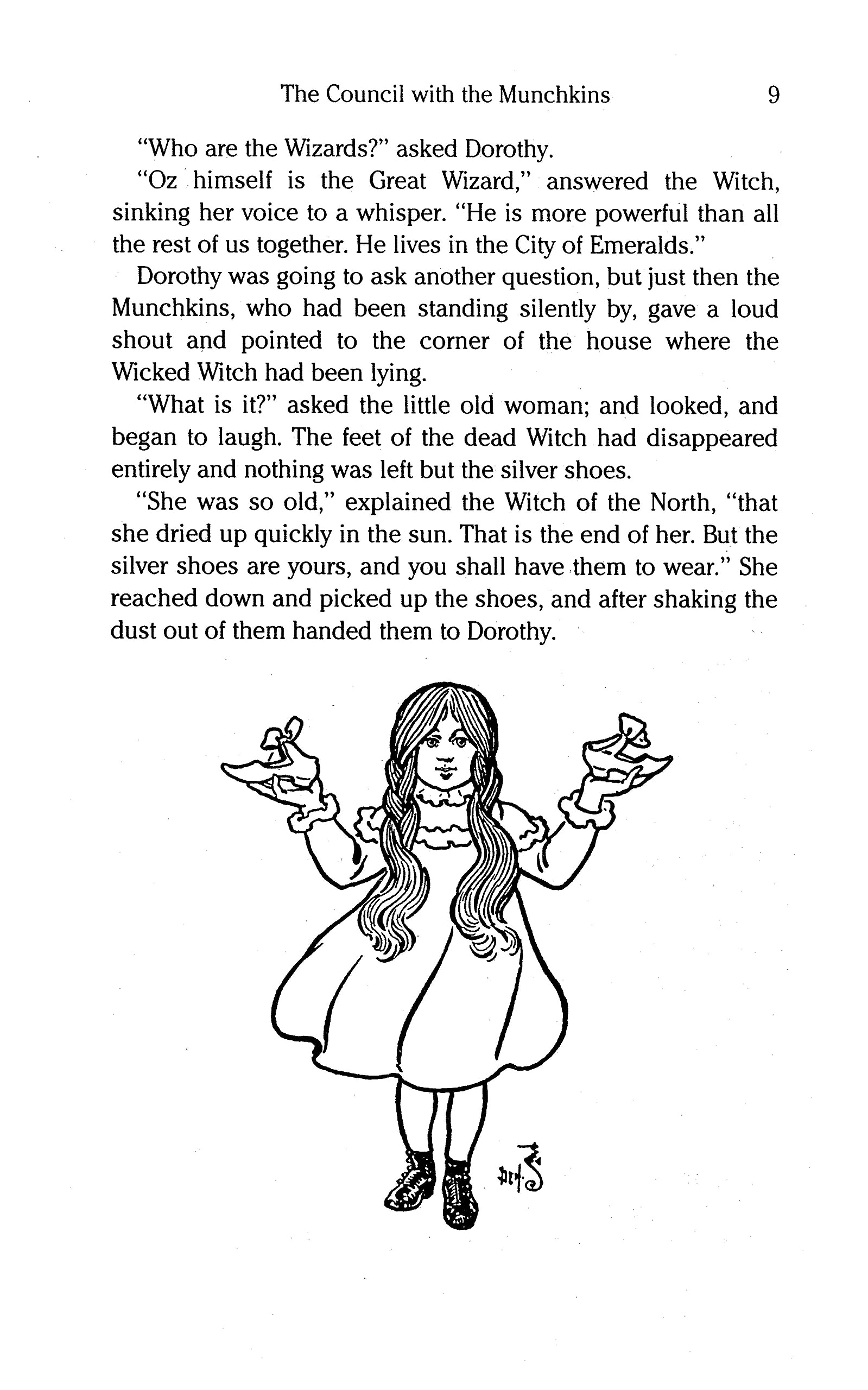 The Council with the Munchkins 9

"Who are the Wizards?" asked Dorothy.

"Oz himself is the Great Wizard," answered the Witch, sinking her voice to a whisper. "He is more powerful than all the rest of us together. He lives in the City of Emeralds."

Dorothy was going to ask another question, but just then the Munchkins, who had been standing silently by, gave a loud shout and pointed to the corner of the house where the Wicked Witch had been lying.

"What is it?" asked the little old woman; and looked, and began to laugh. The feet of the dead Witch had disappeared entirely and nothing was left but the silver shoes.

"She was so old," explained the Witch of the North, "that she dried up quickly in the sun. That is the end of her. But the silver shoes are yours, and you shall have them to wear." She reached down and picked up the shoes, and after shaking the dust out of them handed them to Dorothy.